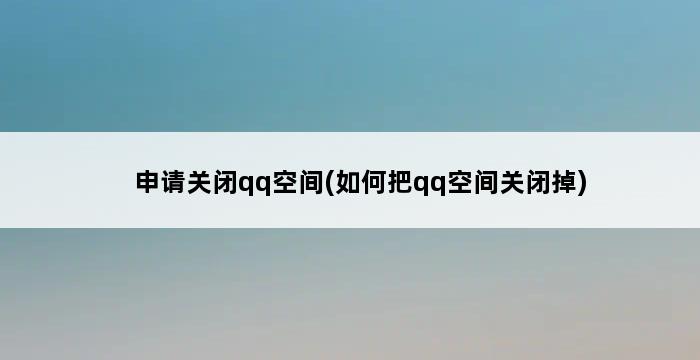 申请关闭qq空间(如何把qq空间关闭掉)